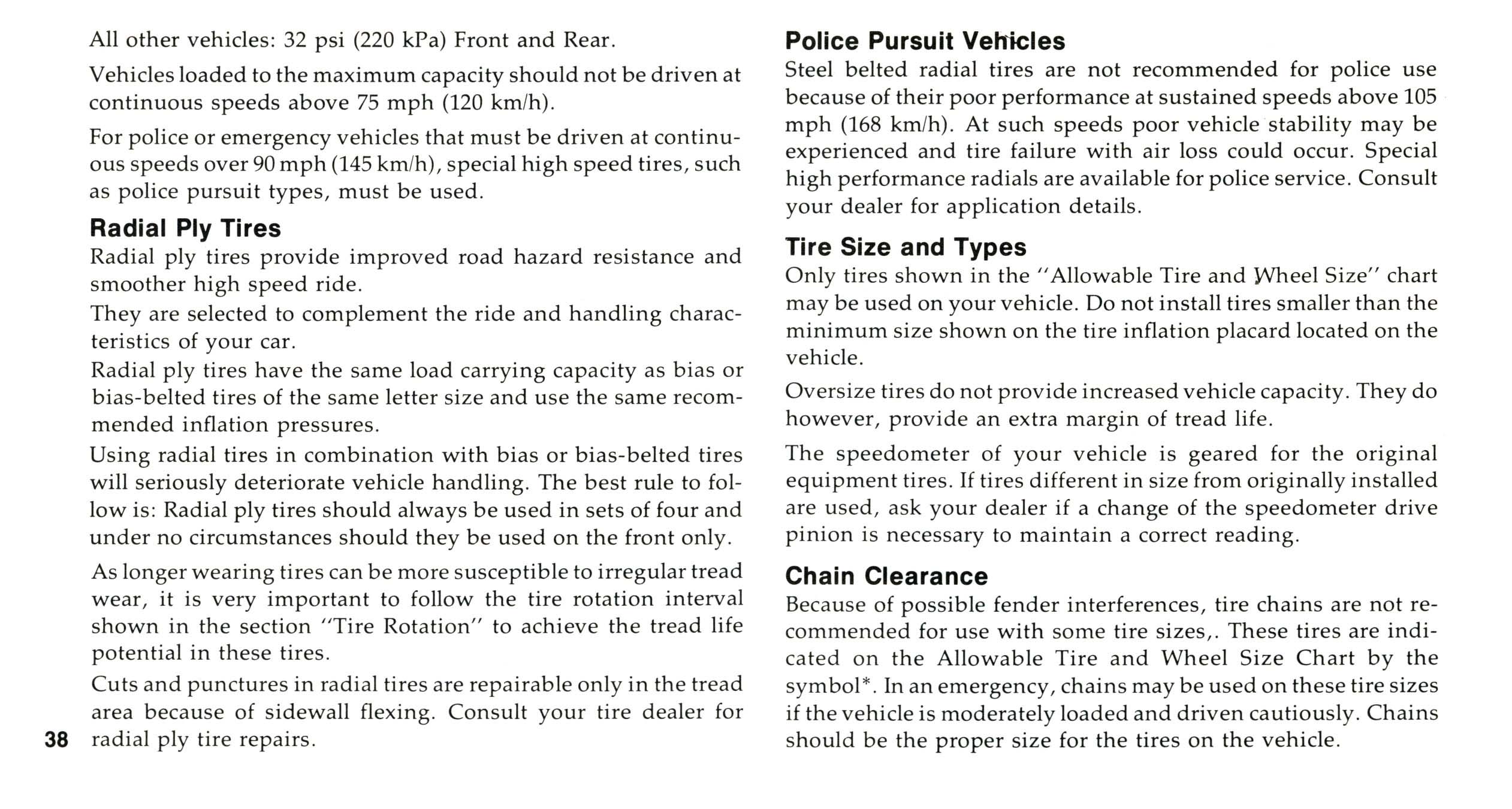 All other vehicles: 32 psi (220 kPa) Front and Rear.

Vehicles loaded to the maximum capacity should not be driven at continuous speeds above 75 mph (120 km/h).

For police or emergency vehicles that must be driven at continuous speeds over 90 mph (145 km/h), special high speed tires, such as police pursuit types, must be used.

Radial Ply Tires

Radial ply tires provide improved road hazard resistance and smoother high speed ride.

They are selected to complement the ride and handling characteristics of your car.

Radial ply tires have the same load carrying capacity as bias or bias-belted tires of the same letter size and use the same recommended inflation pressures.

Using radial tires in combination with bias or bias-belted tires will seriously deteriorate vehicle handling. The best rule to follow is: Radial ply tires should always be used in sets of four and under no circumstances should they be used on the front only.

As longer wearing tires can be more susceptible to irregular tread wear, it is very important to follow the tire rotation interval shown in the section "Tire Rotation" to achieve the tread life potential in these tires.

Cuts and punctures in radial tires are repairable only in the tread area because of sidewall flexing. Consult your tire dealer for radial ply tire repairs.

38

Police Pursuit Vehicles

Steel belted radial tires are not recommended for police use because of their poor performance at sustained speeds above 105 mph (168 km/h). At such speeds poor vehicle stability may be experienced and tire failure with air loss could occur. Special high performance radials are available for police service. Consult your dealer for application details.

Tire Size and Types

Only tires shown in the "Allowable Tire and Wheel Size" chart may be used on your vehicle. Do not install tires smaller than the minimum size shown on the tire inflation placard located on the vehicle.

Oversize tires do not provide increased vehicle capacity. They do however, provide an extra margin of tread life.

The speedometer of your vehicle is geared for the original equipment tires. If tires different in size from originally installed are used, ask your dealer if a change of the speedometer drive pinion is necessary to maintain a correct reading.

Chain Clearance

Because of possible fender interferences, tire chains are not recommended for use with some tire sizes,. These tires are indicated on the Allowable Tire and Wheel Size Chart by the symbol*. In an emergency, chains may be used on these tire sizes if the vehicle is moderately loaded and driven cautiously. Chains should be the proper size for the tires on the vehicle.